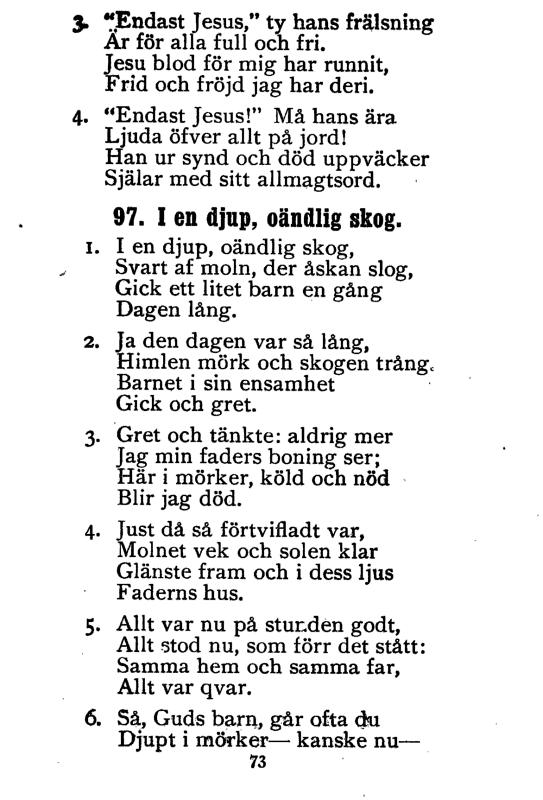 3. "Endast Jesus," ty hans frälsning
Är för alla full och fri.
Jesu blod för mig har runnit,
Frid och fröjd jag har deri.

4. "Endast Jesus!" Må hans ära
Ljuda öfver allt på jord!
Han ur synd och död uppväcker
Själar med sitt allmagtsord.

97. I en djup, oändlig skog.

1. I en djup, oändlig skog,
Svart af moln, der åskan slog,
Gick ett litet barn en gång
Dagen lång.

2. Ja den dagen var så lång,
Himlen mörk och skogen trång.
Barnet i sin ensamhet
Gick och gret.

3. Gret och tänkte: aldrig mer
Jag min faders boning ser;
Här i mörker, köld och nöd
Blir jag död.

4. Just då så förtvifladt var,
Molnet vek och solen klar
Glänste fram och i dess ljus
Faderns hus.

5. Allt var nu på stunden godt,
Allt stod nu, som förr det stått:
Samma hem och samma far,
Allt var qvar.

6. Så, Guds barn, går ofta du
Djupt i mörker— kanske nu—

73